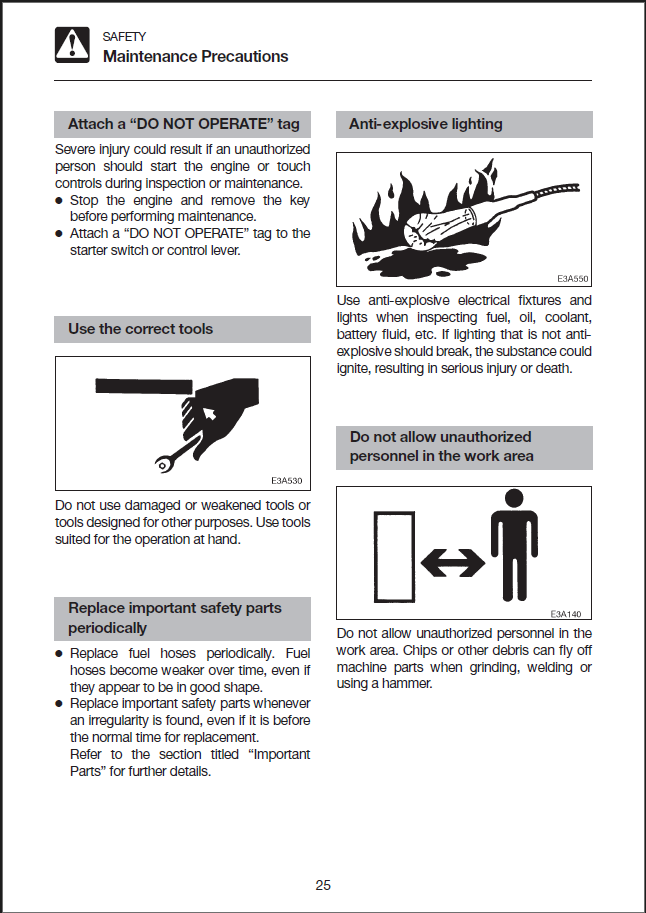 SAFETY
Maintenance Precautions

Attach a “DO NOT OPERATE” tag

Severe injury could result if an unauthorized person should start the engine or touch controls during inspection or maintenance.
● Stop the engine and remove the key before performing maintenance.
● Attach a “DO NOT OPERATE” tag to the starter switch or control lever.

Use the correct tools

E3A530

Do not use damaged or weakened tools or tools designed for other purposes. Use tools suited for the operation at hand.

Replace important safety parts periodically

● Replace fuel hoses periodically. Fuel hoses become weaker over time, even if they appear to be in good shape.
● Replace important safety parts whenever an irregularity is found, even if it is before the normal time for replacement.
Refer to the section titled “Important Parts” for further details.

Anti-explosive lighting

E3A550

Use anti-explosive electrical fixtures and lights when inspecting fuel, oil, coolant, battery fluid, etc. If lighting that is not anti-explosive should break, the substance could ignite, resulting in serious injury or death.

Do not allow unauthorized personnel in the work area

E3A140

Do not allow unauthorized personnel in the work area. Chips or other debris can fly off machine parts when grinding, welding or using a hammer.

25